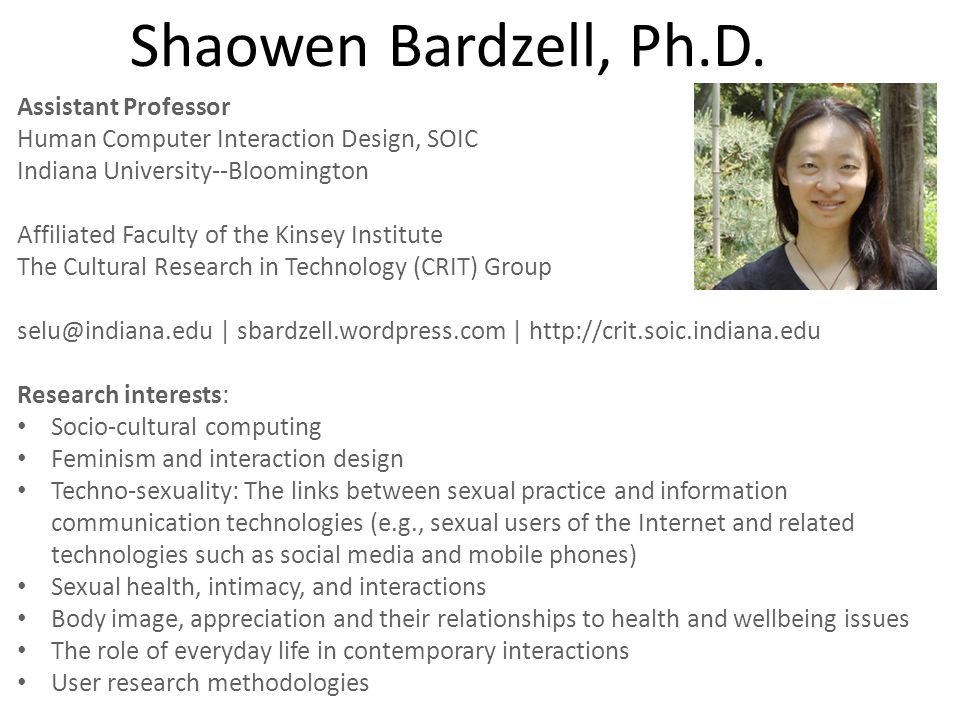 Shaowen Bardzell, Ph.D.

Assistant Professor
Human Computer Interaction Design, SOIC
Indiana University--Bloomington

Affiliated Faculty of the Kinsey Institute
The Cultural Research in Technology (CRIT) Group

selu@indiana.edu | sbardzell.wordpress.com | http://crit.soic.indiana.edu

Research interests:
• Socio-cultural computing
• Feminism and interaction design
• Techno-sexuality: The links between sexual practice and information communication technologies (e.g., sexual users of the Internet and related technologies such as social media and mobile phones)
• Sexual health, intimacy, and interactions
• Body image, appreciation and their relationships to health and wellbeing issues
• The role of everyday life in contemporary interactions
• User research methodologies